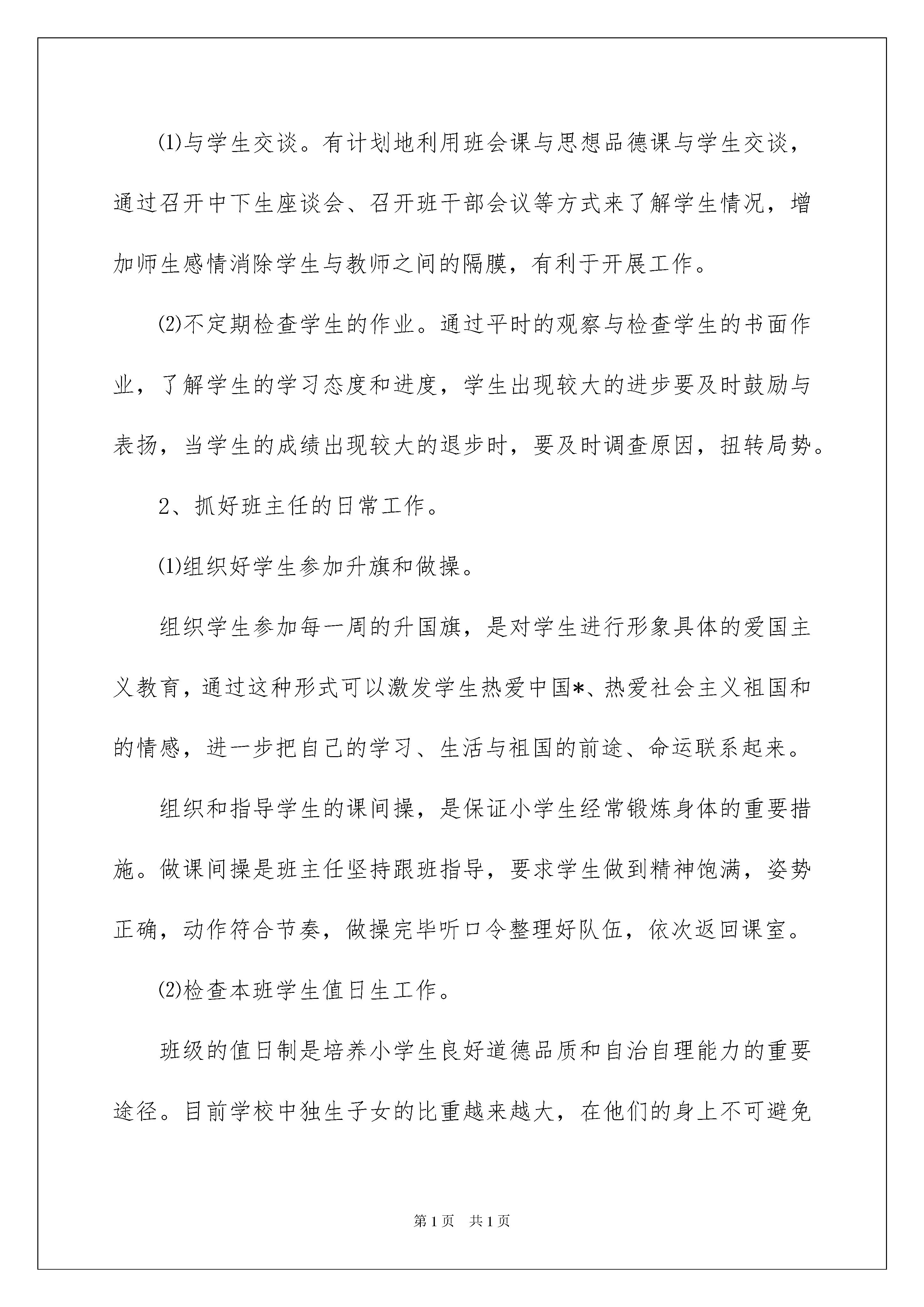 ⑴与学生交谈。有计划地利用班会课与思想品德课与学生交谈，通过召开中下生座谈会、召开班干部会议等方式来了解学生情况，增加师生感情消除学生与教师之间的隔膜，有利于开展工作。

⑵不定期检查学生的作业。通过平时的观察与检查学生的书面作业，了解学生的学习态度和进度，学生出现较大的进步要及时鼓励与表扬，当学生的成绩出现较大的退步时，要及时调查原因，扭转局势。

2、抓好班主任的日常工作。

⑴组织好学生参加升旗和做操。

组织学生参加每一周的升国旗，是对学生进行形象具体的爱国主义教育，通过这种形式可以激发学生热爱中国*、热爱社会主义祖国和的情感，进一步把自己的学习、生活与祖国的前途、命运联系起来。

组织和指导学生的课间操，是保证小学生经常锻炼身体的重要措施。做课间操是班主任坚持跟班指导，要求学生做到精神饱满，姿势正确，动作符合节奏，做操完毕听口令整理好队伍，依次返回课室。

⑵检查本班学生值日生工作。

班级的值日制是培养小学生良好道德品质和自治自理能力的重要途径。目前学校中独生子女的比重越来越大，在他们的身上不可避免

第1页 共1页